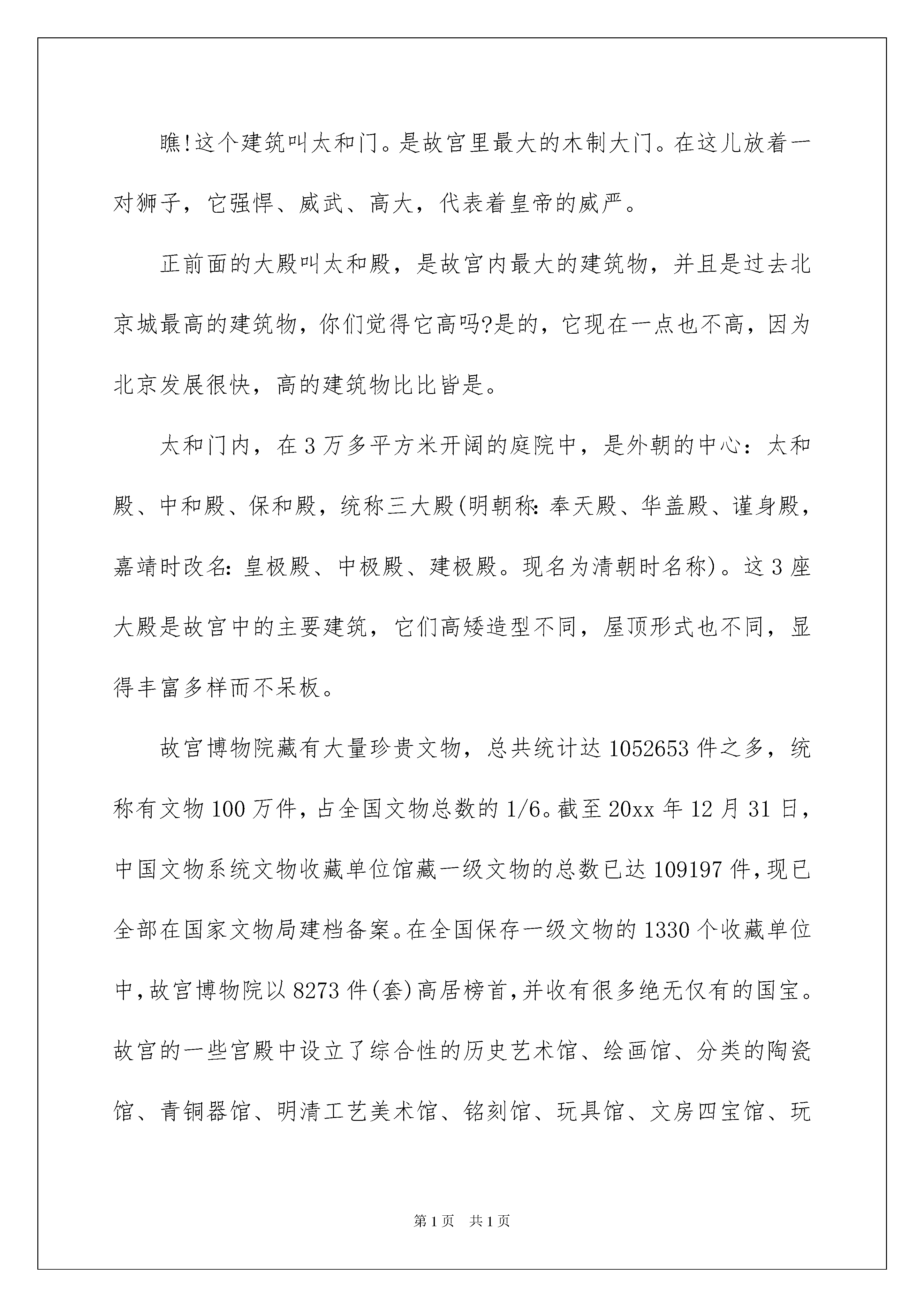 瞧!这个建筑叫太和门。是故宫里最大的木制大门。在这儿放着一对狮子，它强悍、威武、高大，代表着皇帝的威严。

正前面的大殿叫太和殿，是故宫内最大的建筑物，并且是过去北京城最高的建筑物，你们觉得它高吗?是的，它现在一点也不高，因为北京发展很快，高的建筑物比比皆是。

太和门内，在3万多平方米开阔的庭院中，是外朝的中心：太和殿、中和殿、保和殿，统称三大殿(明朝称:奉天殿、华盖殿、谨身殿，嘉靖时改名:皇极殿、中极殿、建极殿。现名为清朝时名称)。这3座大殿是故宫中的主要建筑，它们高矮造型不同，屋顶形式也不同，显得丰富多样而不呆板。

故宫博物院藏有大量珍贵文物，总共统计达1052653件之多，统称有文物100万件，占全国文物总数的1/6。截至20xx年12月31日，中国文物系统文物收藏单位馆藏一级文物的总数已达109197件，现已全部在国家文物局建档备案。在全国保存一级文物的1330个收藏单位中，故宫博物院以8273件(套)高居榜首，并收有很多绝无仅有的国宝。故宫的一些宫殿中设立了综合性的历史艺术馆、绘画馆、分类的陶瓷馆、青铜器馆、明清工艺美术馆、铭刻馆、玩具馆、文房四宝馆、玩

第1页 共1页